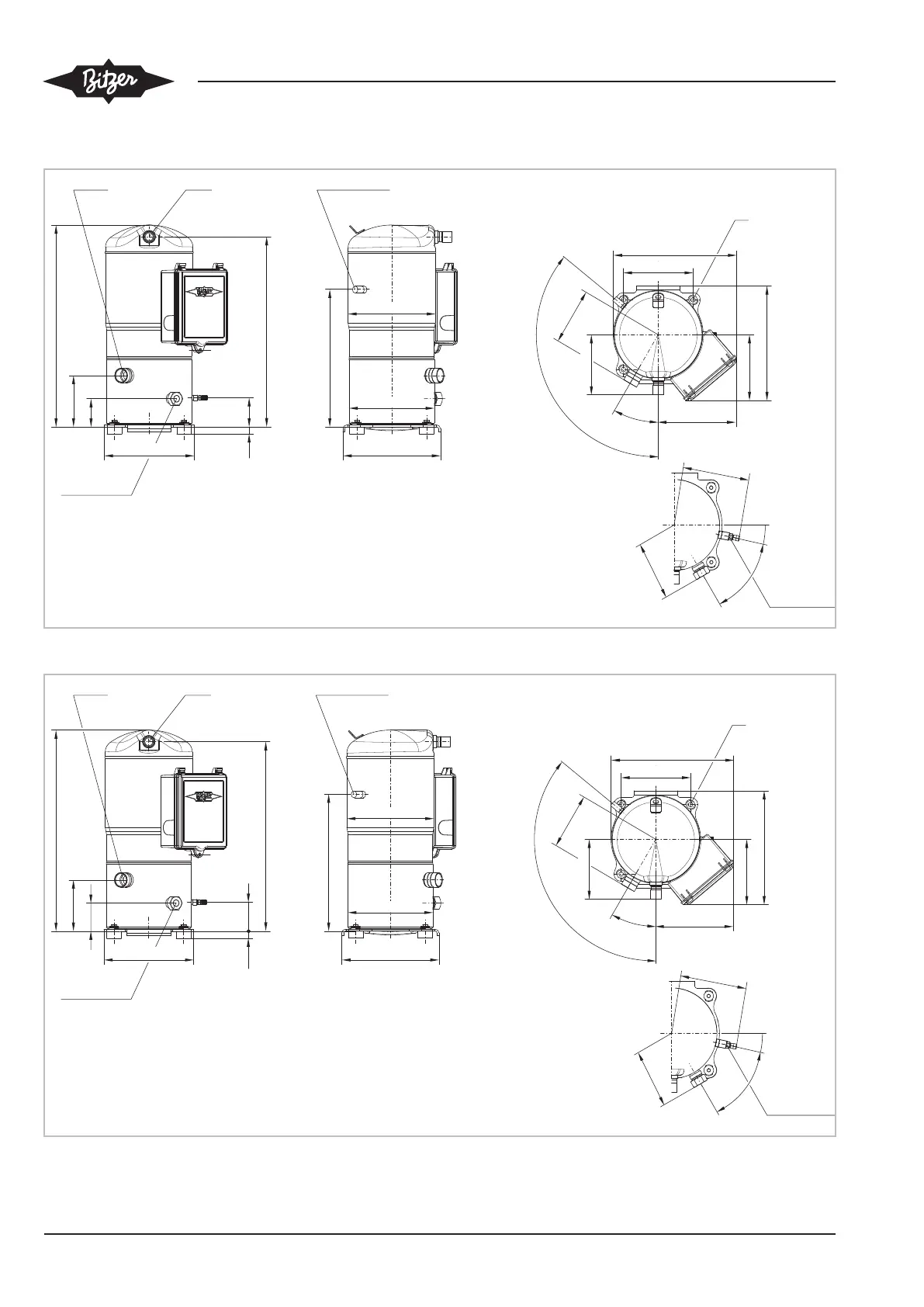 Bitzer